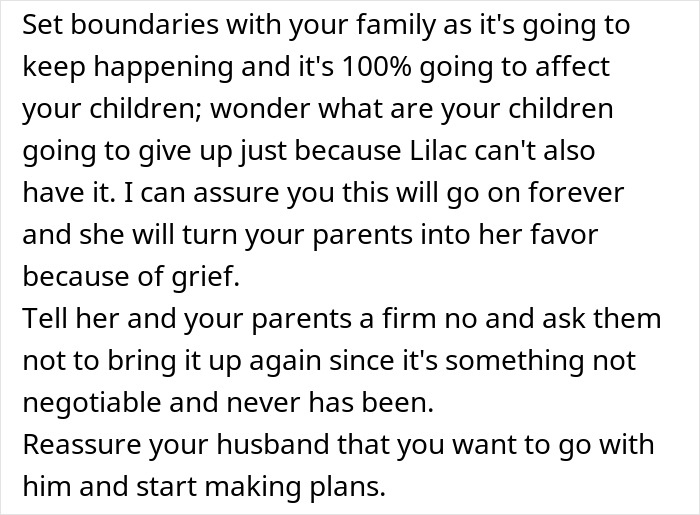 Set boundaries with your family as it's going to keep happening and it's 100% going to affect your children; wonder what are your children going to give up just because Lilac can't also have it. I can assure you this will go on forever and she will turn your parents into her favor because of grief.
Tell her and your parents a firm no and ask them not to bring it up again since it's something not negotiable and never has been.
Reassure your husband that you want to go with him and start making plans.